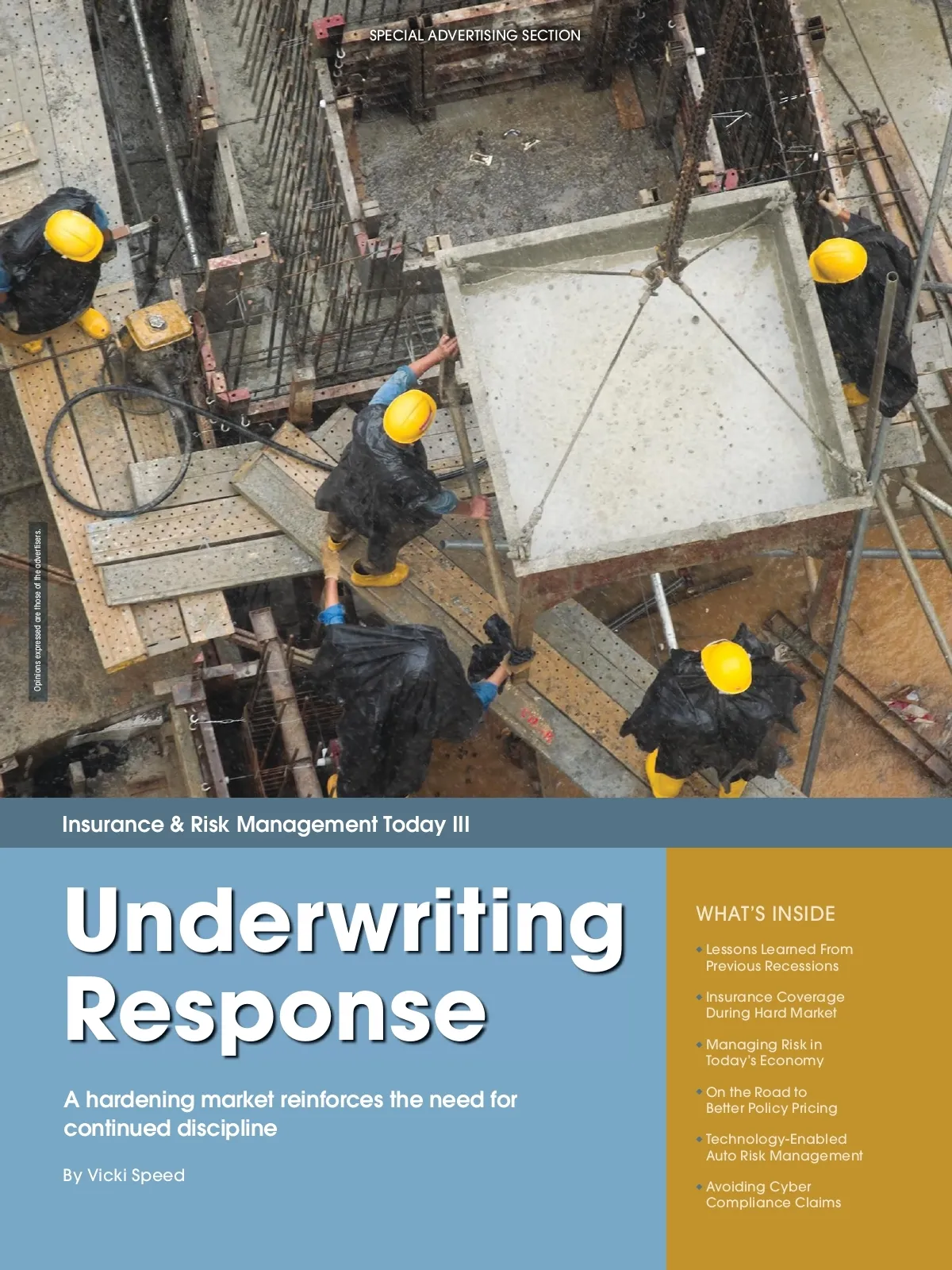 SPECIAL ADVERTISING SECTION

Opinions expressed are those of the advertisers.

Insurance & Risk Management Today III

Underwriting Response

A hardening market reinforces the need for continued discipline

By Vicki Speed

WHAT'S INSIDE

• Lessons Learned From Previous Recessions

• Insurance Coverage During Hard Market

• Managing Risk in Today's Economy

• On the Road to Better Policy Pricing

• Technology-Enabled Auto Risk Management

• Avoiding Cyber Compliance Claims